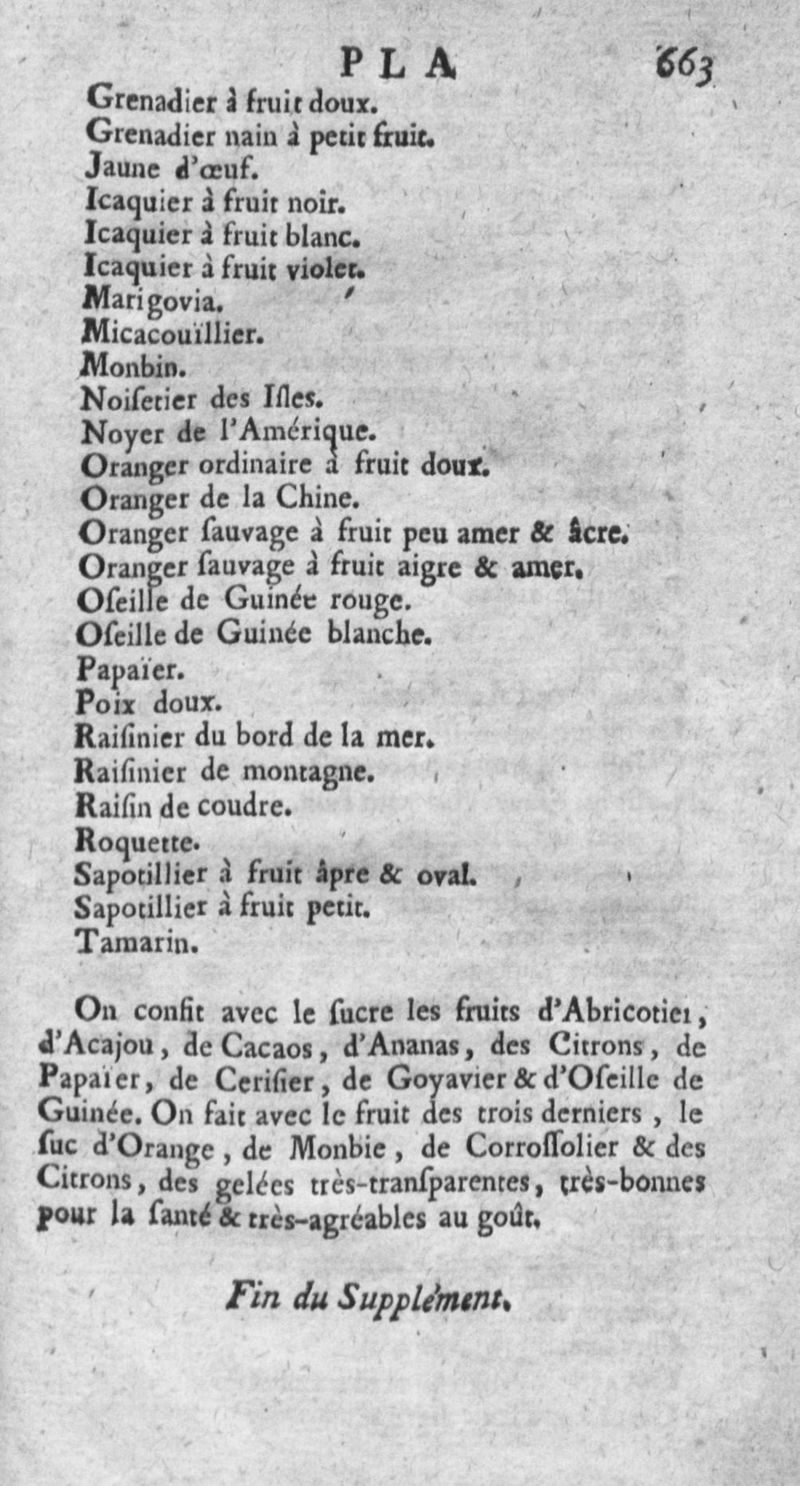 PLA 663

Grenadier à fruit doux.
Grenadier nain à petit fruit.
Jaune d'œuf.
Icaquier à fruit noir.
Icaquier à fruit blanc.
Icaquier à fruit violet.
Marigovia.
Micacouïllier.
Monbin.
Noiſetier des Iſles.
Noyer de l'Amérique.
Oranger ordinaire à fruit doux.
Oranger de la Chine.
Oranger ſauvage à fruit peu amer & âcre.
Oranger ſauvage à fruit aigre & amer.
Oſeille de Guinée rouge.
Oſeille de Guinée blanche.
Papaïer.
Poix doux.
Raiſinier du bord de la mer.
Raiſinier de montagne.
Raiſin de coudre.
Roquette.
Sapotillier à fruit âpre & oval.
Sapotillier à fruit petit.
Tamarin.

On confit avec le ſucre les fruits d'Abricotier, d'Acajou, de Cacaos, d'Ananas, des Citrons, de Papaïer, de Ceriſier, de Goyavier & d'Oſeille de Guinée. On fait avec le fruit des trois derniers, le ſuc d'Orange, de Monbie, de Corroſſolier & des Citrons, des gelées très-tranſparentes, très-bonnes pour la ſanté & très-agréables au goût.

Fin du Supplément.